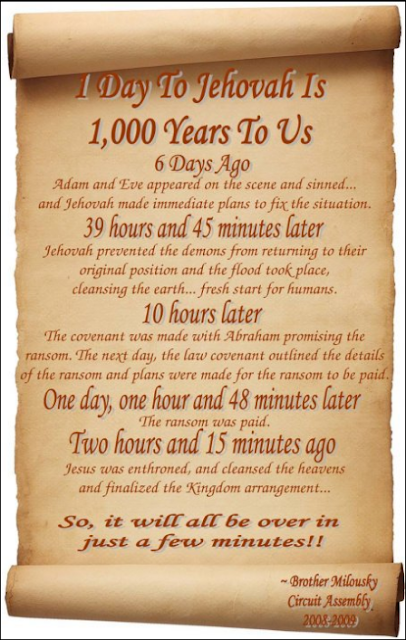 1 Day To Jehovah Is
1,000 Years To Us
6 Days Ago
Adam and Eve appeared on the scene and sinned... and Jehovah made immediate plans to fix the situation.
39 hours and 45 minutes later
Jehovah prevented the demons from returning to their original position and the flood took place, cleansing the earth... fresh start for humans.
10 hours later
The covenant was made with Abraham promising the ransom. The next day, the law covenant outlined the details of the ransom and plans were made for the ransom to be paid.
One day, one hour and 48 minutes later
The ransom was paid.
Two hours and 15 minutes ago
Jesus was enthroned, and cleansed the heavens and finalized the Kingdom arrangement...
So, it will all be over in just a few minutes!!
~ Brother Milousky
Circuit Assembly
2008-2009